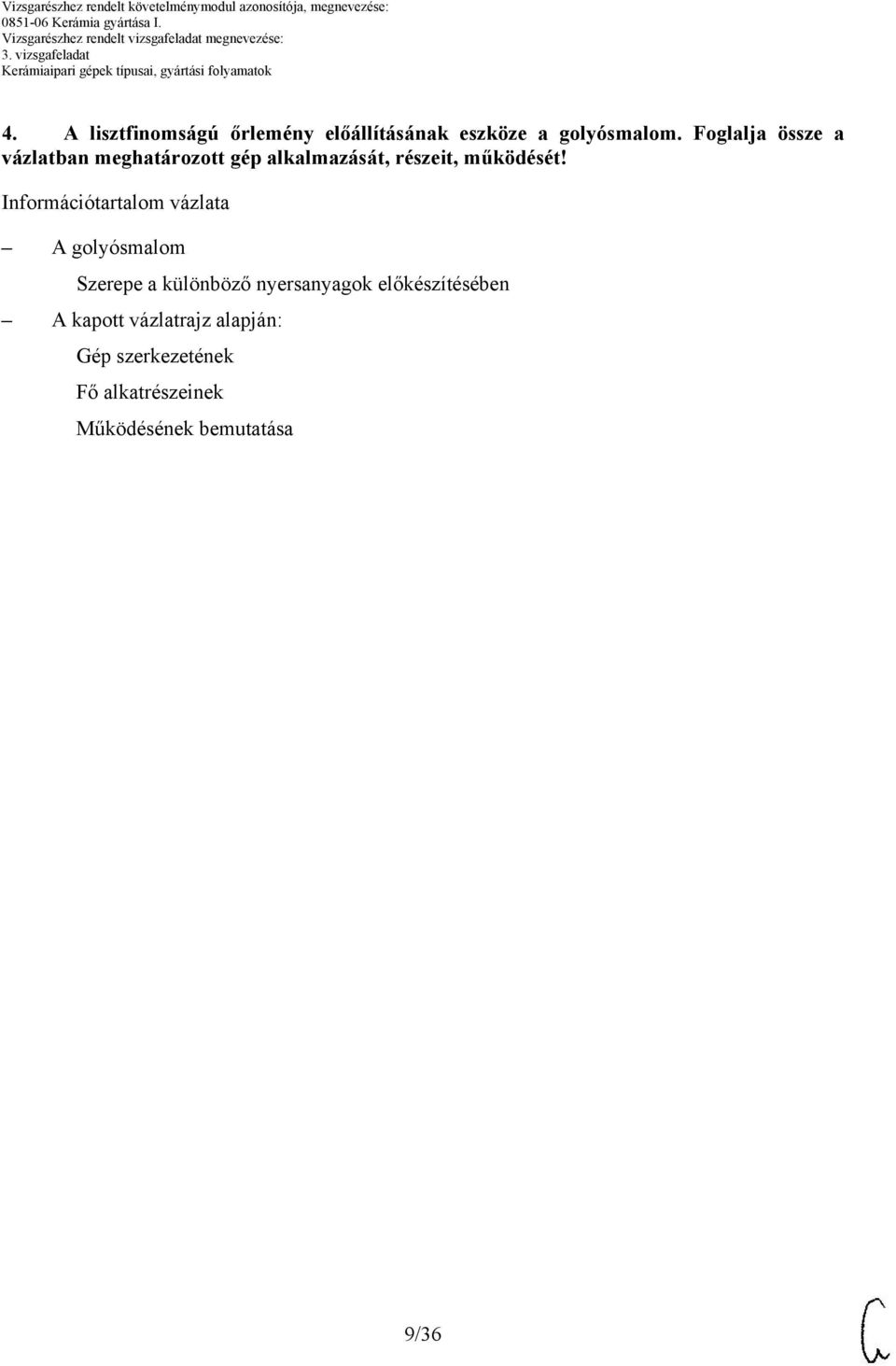 Vizsgarészhez rendelt követelménymodul azonosítója, megnevezése:
0851-06 Kerámia gyártása I.
Vizsgarészhez rendelt vizsgafeladat megnevezése:
3. vizsgafeladat
Kerámiaipari gépek típusai, gyártási folyamatok

4. A lisztfinomságú őrlemény előállításának eszköze a golyósmalom. Foglalja össze a vázlatban meghatározott gép alkalmazását, részeit, működését!

Információtartalom vázlata

– A golyósmalom

Szerepe a különböző nyersanyagok előkészítésében

– A kapott vázlatrajz alapján:

Gép szerkezetének

Fő alkatrészeinek

Működésének bemutatása

9/36